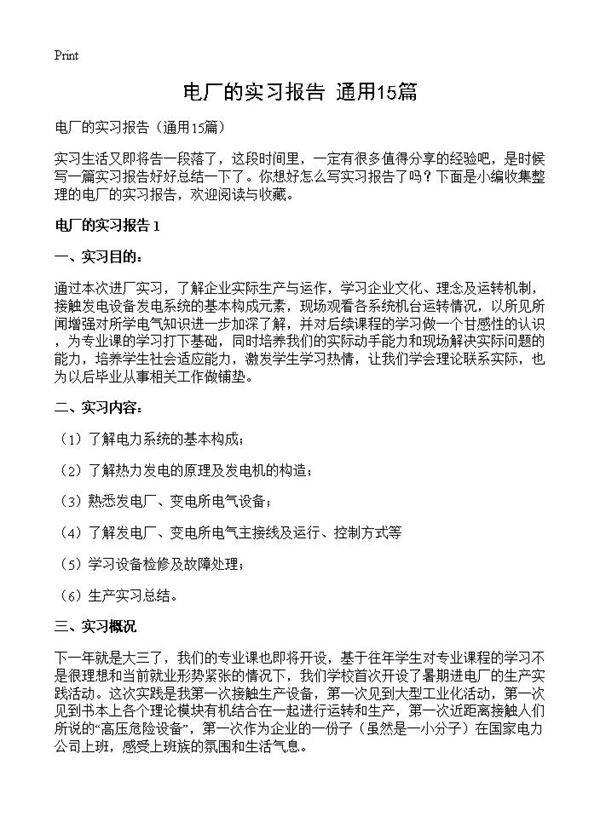 Print

电厂的实习报告 通用15篇

电厂的实习报告（通用15篇）

实习生活又即将告一段落了，这段时间里，一定有很多值得分享的经验吧，是时候写一篇实习报告好好总结一下了。你想好怎么写实习报告了吗？下面是小编收集整理的电厂的实习报告，欢迎阅读与收藏。

电厂的实习报告 1

一、实习目的：

通过本次进厂实习，了解企业实际生产与运作，学习企业文化、理念及运转机制，接触发电设备发电系统的基本构成元素，现场观看各系统机台运转情况，以所见所闻增强对所学电气知识进一步加深了解，并对后续课程的学习做一个甘感性的认识，为专业课的学习打下基础，同时培养我们的实际动手能力和现场解决实际问题的能力，培养学生社会适应能力，激发学生学习热情，让我们学会理论联系实际，也为以后毕业从事相关工作做铺垫。

二、实习内容：

（1）了解电力系统的基本构成；

（2）了解热力发电的原理及发电机的构造；

（3）熟悉发电厂、变电所电气设备；

（4）了解发电厂、变电所电气主接线及运行、控制方式等

（5）学习设备检修及故障处理；

（6）生产实习总结。

三、实习概况

下一年就是大三了，我们的专业课也即将开设，基于往年学生对专业课程的学习不是很理想和当前就业形势紧张的情况下，我们学校首次开设了暑期进电厂的生产实践活动。这次实践是我第一次接触生产设备，第一次见到大型工业化活动，第一次见到书本上各个理论模块有机结合在一起进行运转和生产，第一次近距离接触人们所说的“高压危险设备”，第一次作为企业的一份子（虽然是一小分子）在国家电力公司上班，感受上班族的氛围和生活气息。